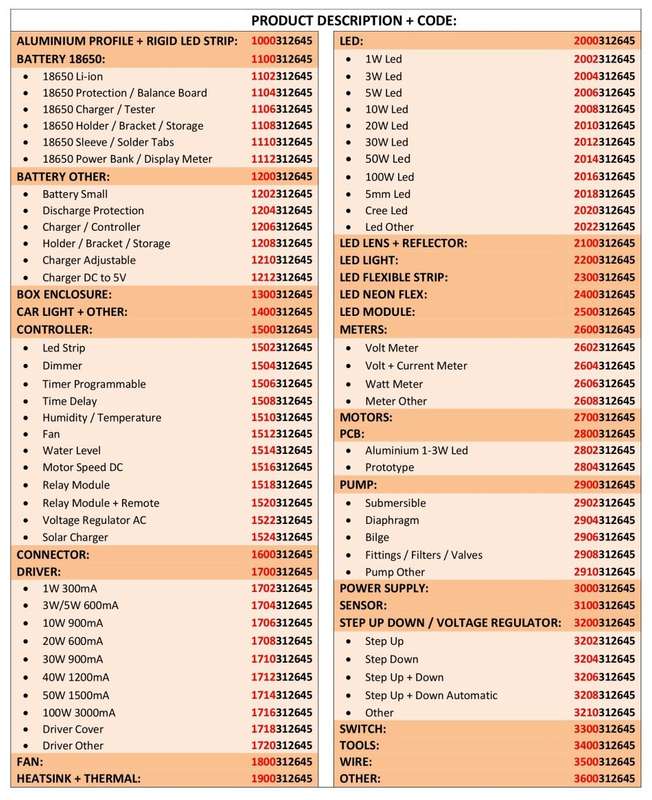 PRODUCT DESCRIPTION + CODE:

| | |
|---|---|
| ALUMINIUM PROFILE + RIGID LED STRIP: | 1000312645 |
| BATTERY 18650: | 1100312645 |
| • 18650 Li-ion | 1102312645 |
| • 18650 Protection / Balance Board | 1104312645 |
| • 18650 Charger / Tester | 1106312645 |
| • 18650 Holder / Bracket / Storage | 1108312645 |
| • 18650 Sleeve / Solder Tabs | 1110312645 |
| • 18650 Power Bank / Display Meter | 1112312645 |
| BATTERY OTHER: | 1200312645 |
| • Battery Small | 1202312645 |
| • Discharge Protection | 1204312645 |
| • Charger / Controller | 1206312645 |
| • Holder / Bracket / Storage | 1208312645 |
| • Charger Adjustable | 1210312645 |
| • Charger DC to 5V | 1212312645 |
| BOX ENCLOSURE: | 1300312645 |
| CAR LIGHT + OTHER: | 1400312645 |
| CONTROLLER: | 1500312645 |
| • Led Strip | 1502312645 |
| • Dimmer | 1504312645 |
| • Timer Programmable | 1506312645 |
| • Time Delay | 1508312645 |
| • Humidity / Temperature | 1510312645 |
| • Fan | 1512312645 |
| • Water Level | 1514312645 |
| • Motor Speed DC | 1516312645 |
| • Relay Module | 1518312645 |
| • Relay Module + Remote | 1520312645 |
| • Voltage Regulator AC | 1522312645 |
| • Solar Charger | 1524312645 |
| CONNECTOR: | 1600312645 |
| DRIVER: | 1700312645 |
| • 1W 300mA | 1702312645 |
| • 3W/5W 600mA | 1704312645 |
| • 10W 900mA | 1706312645 |
| • 20W 600mA | 1708312645 |
| • 30W 900mA | 1710312645 |
| • 40W 1200mA | 1712312645 |
| • 50W 1500mA | 1714312645 |
| • 100W 3000mA | 1716312645 |
| • Driver Cover | 1718312645 |
| • Driver Other | 1720312645 |
| FAN: | 1800312645 |
| HEATSINK + THERMAL: | 1900312645 |

| | |
|---|---|
| LED: | 2000312645 |
| • 1W Led | 2002312645 |
| • 3W Led | 2004312645 |
| • 5W Led | 2006312645 |
| • 10W Led | 2008312645 |
| • 20W Led | 2010312645 |
| • 30W Led | 2012312645 |
| • 50W Led | 2014312645 |
| • 100W Led | 2016312645 |
| • 5mm Led | 2018312645 |
| • Cree Led | 2020312645 |
| • Led Other | 2022312645 |
| LED LENS + REFLECTOR: | 2100312645 |
| LED LIGHT: | 2200312645 |
| LED FLEXIBLE STRIP: | 2300312645 |
| LED NEON FLEX: | 2400312645 |
| LED MODULE: | 2500312645 |
| METERS: | 2600312645 |
| • Volt Meter | 2602312645 |
| • Volt + Current Meter | 2604312645 |
| • Watt Meter | 2606312645 |
| • Meter Other | 2608312645 |
| MOTORS: | 2700312645 |
| PCB: | 2800312645 |
| • Aluminium 1-3W Led | 2802312645 |
| • Prototype | 2804312645 |
| PUMP: | 2900312645 |
| • Submersible | 2902312645 |
| • Diaphragm | 2904312645 |
| • Bilge | 2906312645 |
| • Fittings / Filters / Valves | 2908312645 |
| • Pump Other | 2910312645 |
| POWER SUPPLY: | 3000312645 |
| SENSOR: | 3100312645 |
| STEP UP DOWN / VOLTAGE REGULATOR: | 3200312645 |
| • Step Up | 3202312645 |
| • Step Down | 3204312645 |
| • Step Up + Down | 3206312645 |
| • Step Up + Down Automatic | 3208312645 |
| • Other | 3210312645 |
| SWITCH: | 3300312645 |
| TOOLS: | 3400312645 |
| WIRE: | 3500312645 |
| OTHER: | 3600312645 |